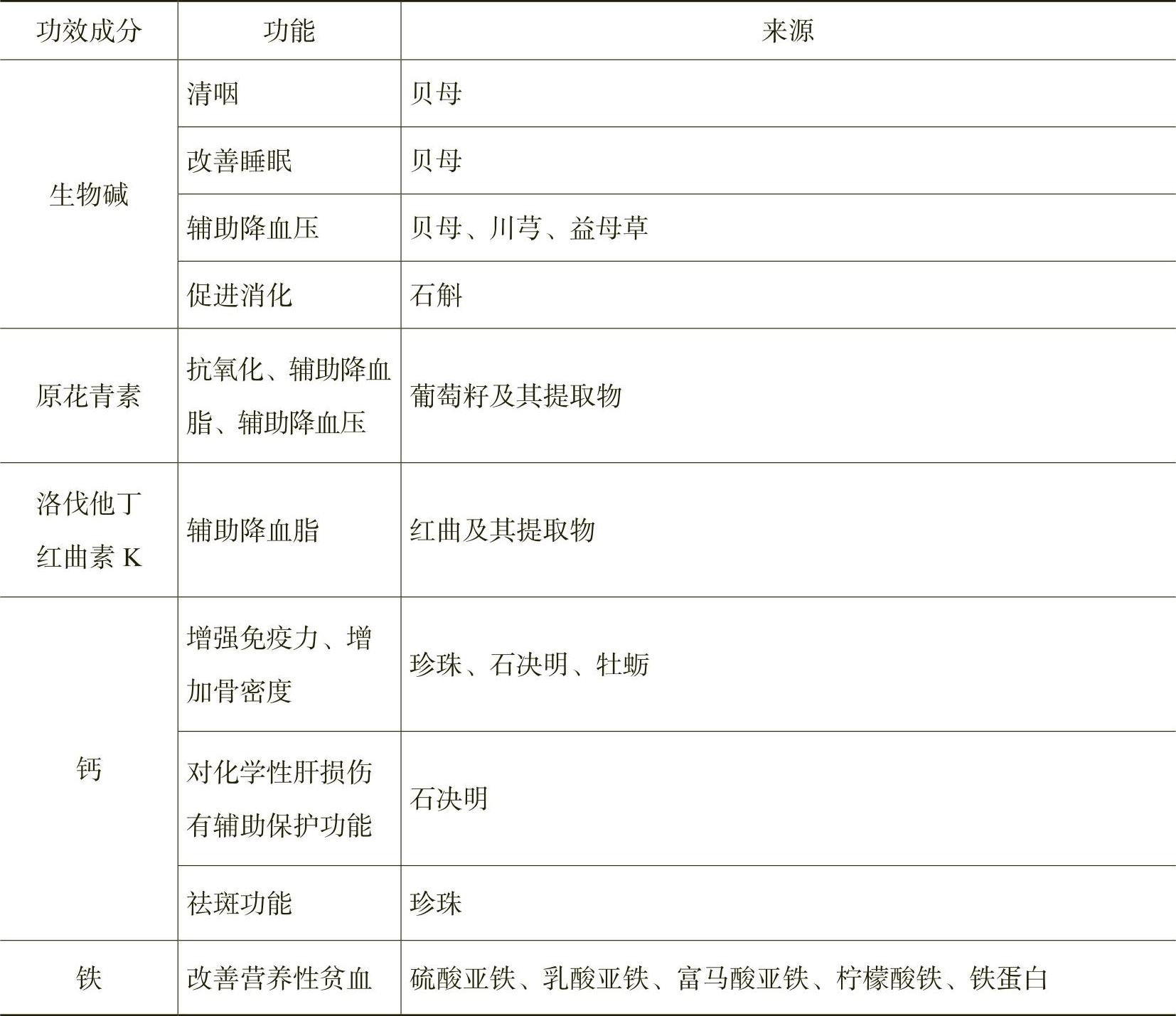 | 功效成分 | 功能 | 来源 |
|---|---|---|
| 生物碱 | 清咽 | 贝母 |
|  | 改善睡眠 | 贝母 |
|  | 辅助降血压 | 贝母、川芎、益母草 |
|  | 促进消化 | 石斛 |
| 原花青素 | 抗氧化、辅助降血脂、辅助降血压 | 葡萄籽及其提取物 |
| 洛伐他丁红曲素K | 辅助降血脂 | 红曲及其提取物 |
| 钙 | 增强免疫力、增加骨密度 | 珍珠、石决明、牡蛎 |
|  | 对化学性肝损伤有辅助保护功能 | 石决明 |
|  | 祛斑功能 | 珍珠 |
| 铁 | 改善营养性贫血 | 硫酸亚铁、乳酸亚铁、富马酸亚铁、柠檬酸铁、铁蛋白 |